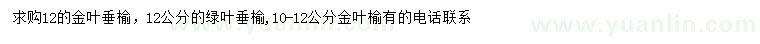 求购12的金叶垂榆，12公分的绿叶垂榆,10-12公分金叶榆有的电话联系

www.yuanlin.com